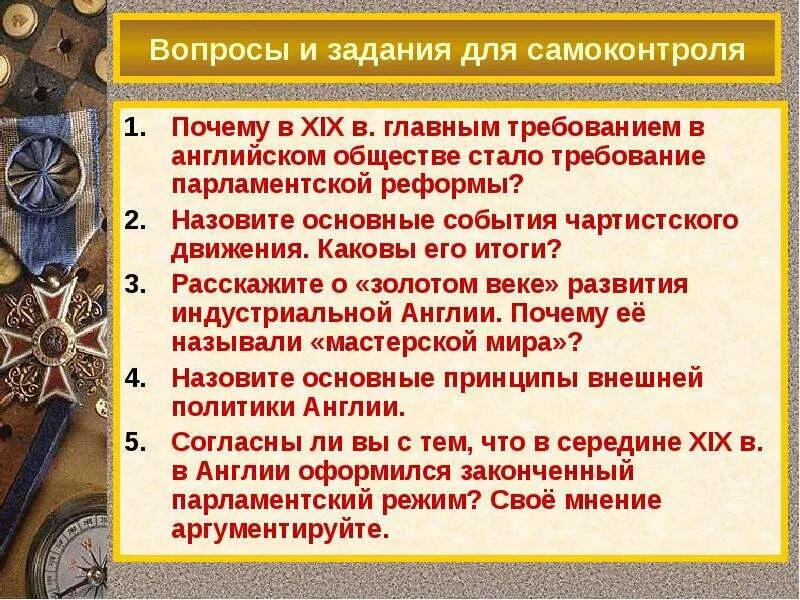 Вопросы и задания для самоконтроля

1. Почему в XIX в. главным требованием в английском обществе стало требование парламентской реформы?

2. Назовите основные события чартистского движения. Каковы его итоги?

3. Расскажите о «золотом веке» развития индустриальной Англии. Почему её называли «мастерской мира»?

4. Назовите основные принципы внешней политики Англии.

5. Согласны ли вы с тем, что в середине XIX в. в Англии оформился законченный парламентский режим? Своё мнение аргументируйте.